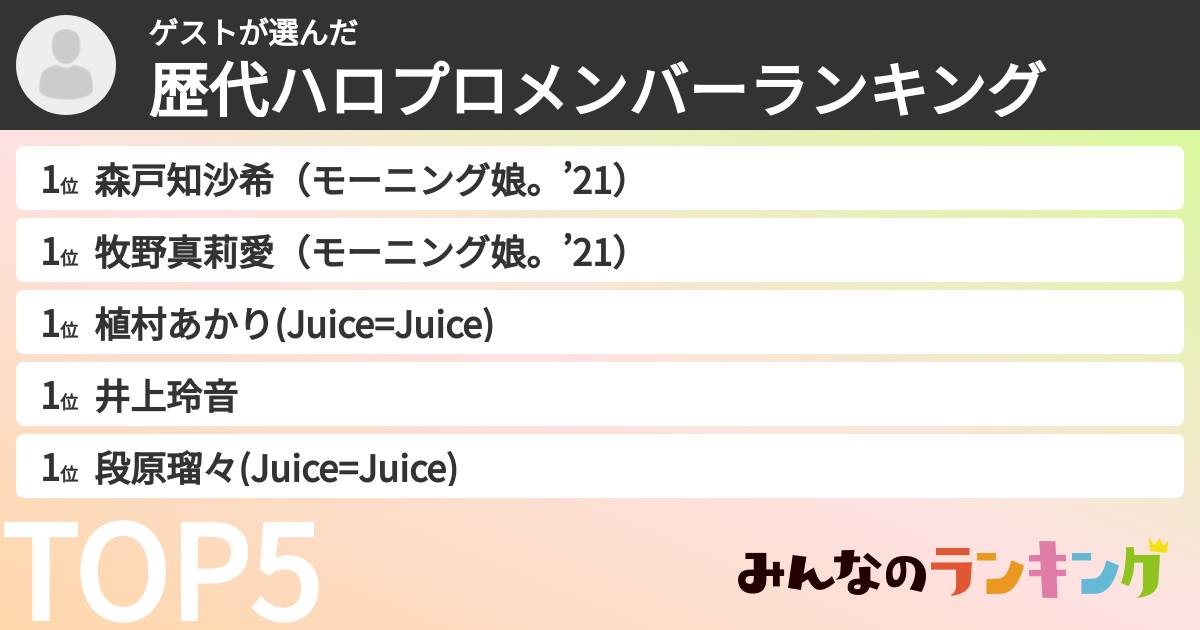 ゲストが選んだ
歴代ハロプロメンバーランキング

1位 森戸知沙希（モーニング娘。’21）

1位 牧野真莉愛（モーニング娘。’21）

1位 植村あかり(Juice=Juice)

1位 井上玲音

1位 段原瑠々(Juice=Juice)

TOP5

みんなのランキング